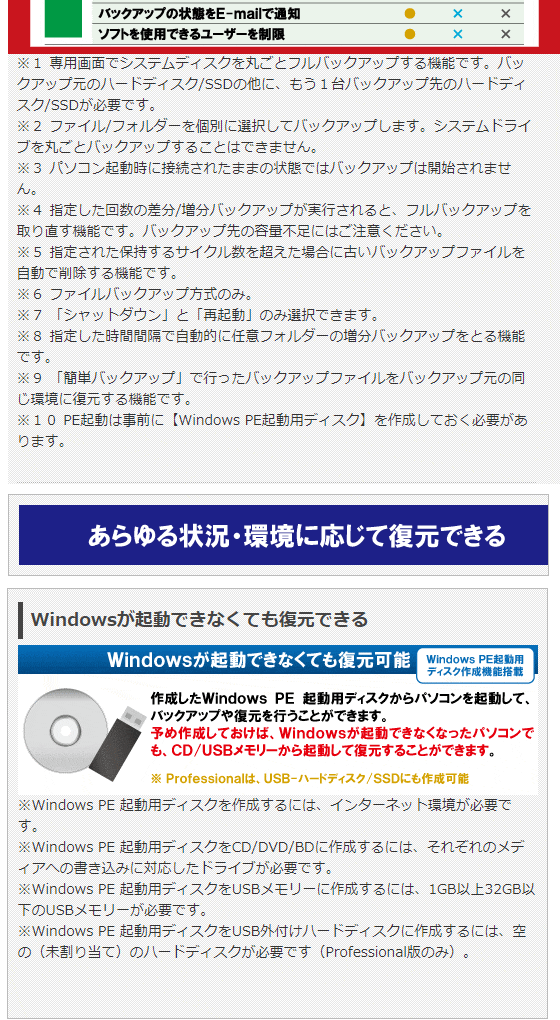 | バックアップの状態をE-mailで通知 | ● | × | × |
|---|---|---|---|
| ソフトを使用できるユーザーを制限 | ● | × | × |

※１ 専用画面でシステムディスクを丸ごとフルバックアップする機能です。バックアップ元のハードディスク/SSDの他に、もう１台バックアップ先のハードディスク/SSDが必要です。
※２ ファイル/フォルダーを個別に選択してバックアップします。システムドライブを丸ごとバックアップすることはできません。
※３ パソコン起動時に接続されたままの状態ではバックアップは開始されません。
※４ 指定した回数の差分/増分バックアップが実行されると、フルバックアップを取り直す機能です。バックアップ先の容量不足にはご注意ください。
※５ 指定された保持するサイクル数を超えた場合に古いバックアップファイルを自動で削除する機能です。
※６ ファイルバックアップ方式のみ。
※７ 「シャットダウン」と「再起動」のみ選択できます。
※８ 指定した時間間隔で自動的に任意フォルダーの増分バックアップをとる機能です。
※９ 「簡単バックアップ」で行ったバックアップファイルをバックアップ元の同じ環境に復元する機能です。
※１０ PE起動は事前に【Windows PE起動用ディスク】を作成しておく必要があります。

あらゆる状況・環境に応じて復元できる

Windowsが起動できなくても復元できる

Windowsが起動できなくても復元可能

Windows PE起動用ディスク作成機能搭載

作成したWindows PE 起動用ディスクからパソコンを起動して、バックアップや復元を行うことができます。
予め作成しておけば、Windowsが起動できなくなったパソコンでも、CD/USBメモリーから起動して復元することができます。

※ Professionalは、USB-ハードディスク/SSDにも作成可能

※Windows PE 起動用ディスクを作成するには、インターネット環境が必要です。
※Windows PE 起動用ディスクをCD/DVD/BDに作成するには、それぞれのメディアへの書き込みに対応したドライブが必要です。
※Windows PE 起動用ディスクをUSBメモリーに作成するには、1GB以上32GB以下のUSBメモリーが必要です。
※Windows PE 起動用ディスクをUSB外付けハードディスクに作成するには、空の（未割り当て）のハードディスクが必要です（Professional版のみ）。